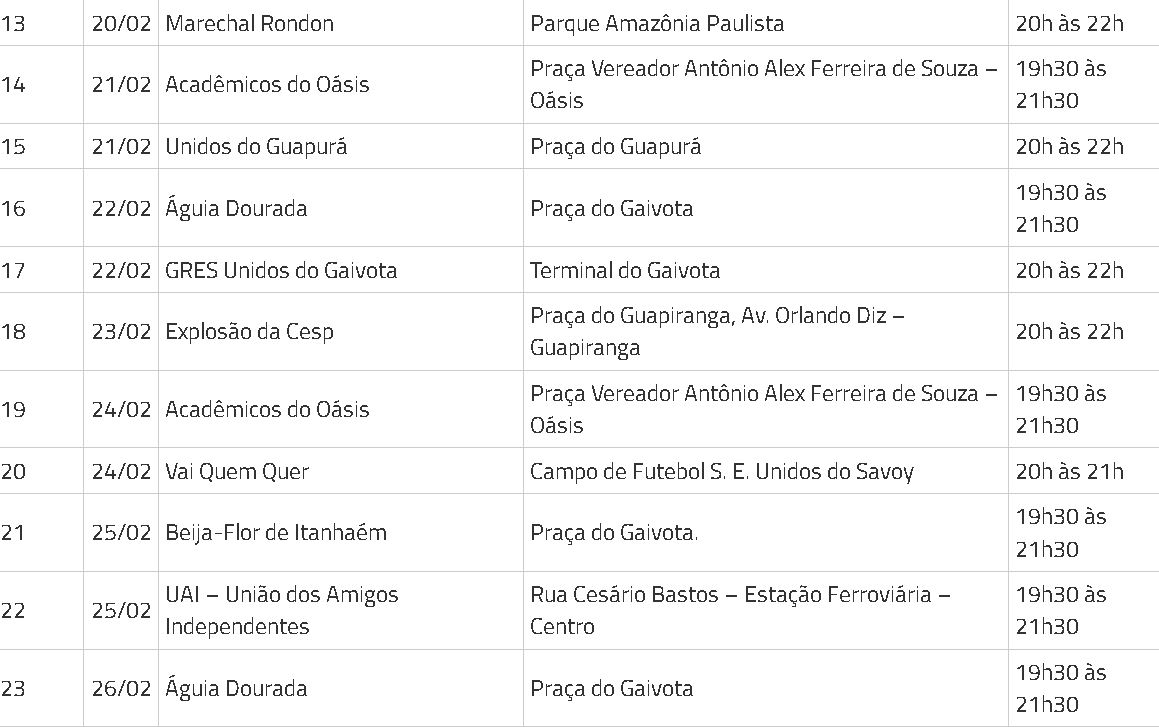 | 13 | 20/02 | Marechal Rondon | Parque Amazônia Paulista | 20h às 22h |
|---|---|---|---|---|
| 14 | 21/02 | Acadêmicos do Oásis | Praça Vereador Antônio Alex Ferreira de Souza – Oásis | 19h30 às 21h30 |
| 15 | 21/02 | Unidos do Guapurá | Praça do Guapurá | 20h às 22h |
| 16 | 22/02 | Águia Dourada | Praça do Gaivota | 19h30 às 21h30 |
| 17 | 22/02 | GRES Unidos do Gaivota | Terminal do Gaivota | 20h às 22h |
| 18 | 23/02 | Explosão da Cesp | Praça do Guapiranga, Av. Orlando Diz – Guapiranga | 20h às 22h |
| 19 | 24/02 | Acadêmicos do Oásis | Praça Vereador Antônio Alex Ferreira de Souza – Oásis | 19h30 às 21h30 |
| 20 | 24/02 | Vai Quem Quer | Campo de Futebol S. E. Unidos do Savoy | 20h às 21h |
| 21 | 25/02 | Beija-Flor de Itanhaém | Praça do Gaivota. | 19h30 às 21h30 |
| 22 | 25/02 | UAI – União dos Amigos Independentes | Rua Cesário Bastos – Estação Ferroviária – Centro | 19h30 às 21h30 |
| 23 | 26/02 | Águia Dourada | Praça do Gaivota | 19h30 às 21h30 |